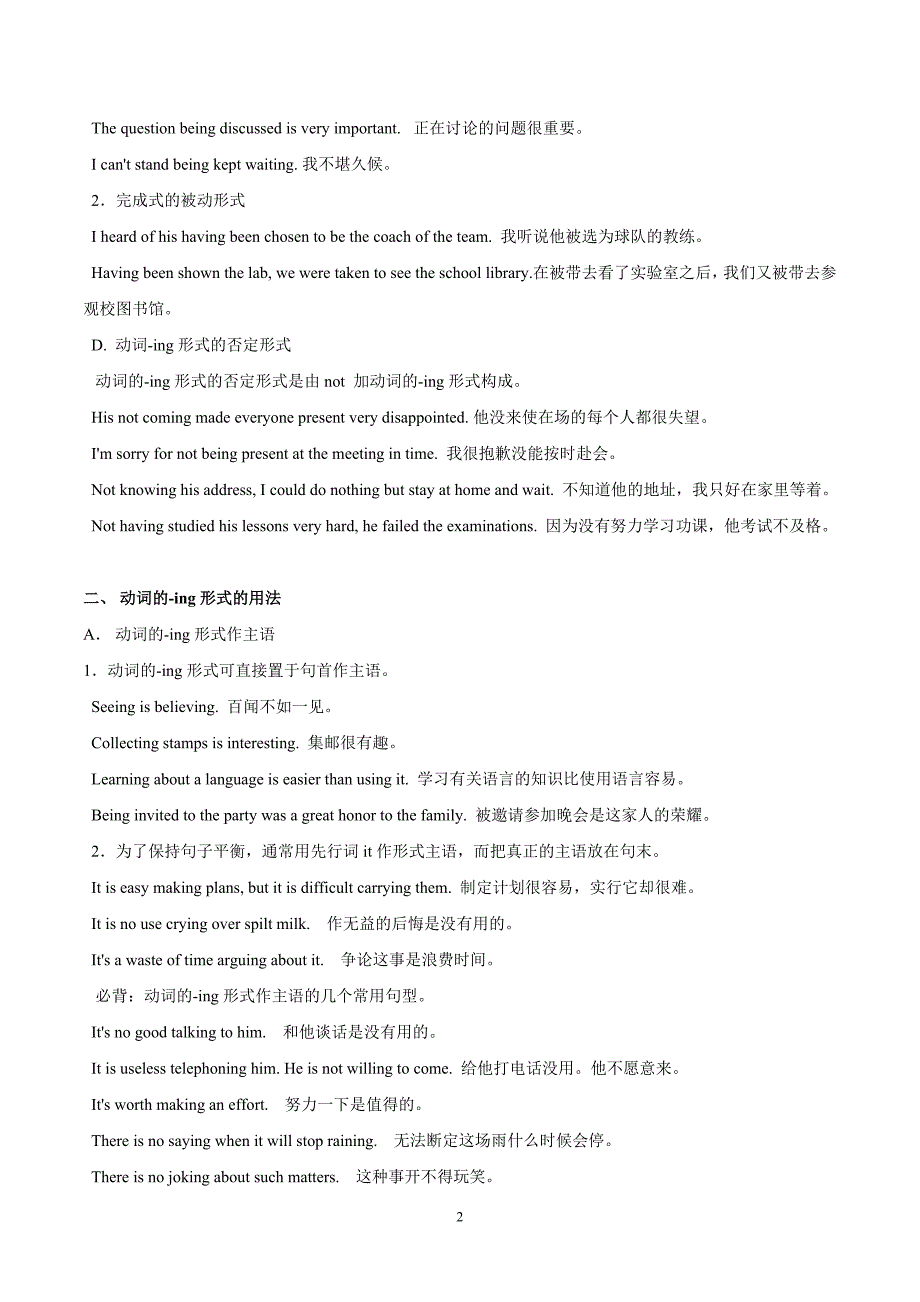 The question being discussed is very important. 正在讨论的问题很重要。

I can't stand being kept waiting. 我不堪久候。

2．完成式的被动形式

I heard of his having been chosen to be the coach of the team. 我听说他被选为球队的教练。

Having been shown the lab, we were taken to see the school library.在被带去看了实验室之后，我们又被带去参观校图书馆。

D. 动词-ing 形式的否定形式

动词的-ing 形式的否定形式是由 not 加动词的-ing 形式构成。

His not coming made everyone present very disappointed. 他没来使在场的每个人都很失望。

I'm sorry for not being present at the meeting in time. 我很抱歉没能按时赴会。

Not knowing his address, I could do nothing but stay at home and wait. 不知道他的地址，我只好在家里等着。

Not having studied his lessons very hard, he failed the examinations. 因为没有努力学习功课，他考试不及格。

二、 动词的-ing 形式的用法

A. 动词的-ing 形式作主语

1．动词的-ing 形式可直接置于句首作主语。

Seeing is believing. 百闻不如一见。

Collecting stamps is interesting. 集邮很有趣。

Learning about a language is easier than using it. 学习有关语言的知识比使用语言容易。

Being invited to the party was a great honor to the family. 被邀请参加晚会是这家人的荣耀。

2．为了保持句子平衡，通常用先行词 it 作形式主语，而把真正的主语放在句末。

It is easy making plans, but it is difficult carrying them. 制定计划很容易，实行它却很难。

It is no use crying over spilt milk. 作无益的后悔是没有用的。

It's a waste of time arguing about it. 争论这事是浪费时间。

必背：动词的-ing 形式作主语的几个常用句型。

It's no good talking to him. 和他谈话是没有用的。

It is useless telephoning him. He is not willing to come. 给他打电话没用。他不愿意来。

It's worth making an effort. 努力一下是值得的。

There is no saying when it will stop raining. 无法断定这场雨什么时候会停。

There is no joking about such matters. 这种事开不得玩笑。

2